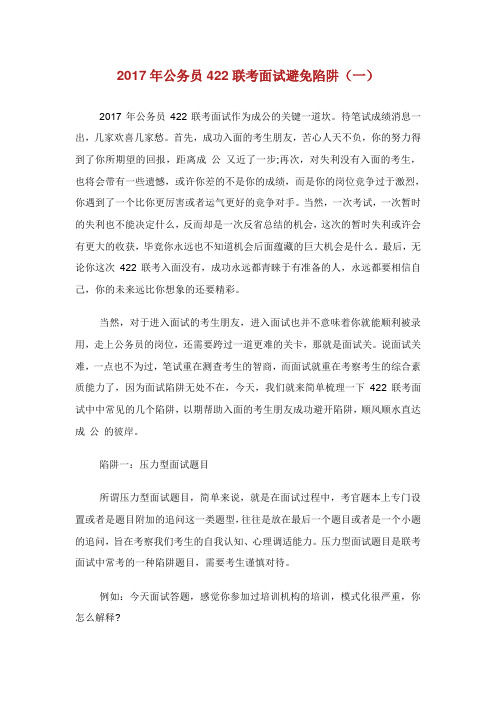 2017 年公务员 422 联考面试避免陷阱（一）

2017 年公务员 422 联考面试作为成公的关键一道坎。待笔试成绩消息一出，几家欢喜几家愁。首先，成功入面的考生朋友，苦心人天不负，你的努力得到了你所期望的回报，距离成 公 又近了一步;再次，对失利没有入面的考生，也将会带有一些遗憾，或许你差的不是你的成绩，而是你的岗位竞争过于激烈，你遇到了一个比你更厉害或者运气更好的竞争对手。当然，一次考试，一次暂时的失利也不能决定什么，反而却是一次反省总结的机会，这次的暂时失利或许会有更大的收获，毕竟你永远也不知道机会后面蕴藏的巨大机会是什么。最后，无论你这次 422 联考入面没有，成功永远都青睐于有准备的人，永远都要相信自己，你的未来远比你想象的还要精彩。

当然，对于进入面试的考生朋友，进入面试也并不意味着你就能顺利被录用，走上公务员的岗位，还需要跨过一道更难的关卡，那就是面试关。说面试关难，一点也不为过，笔试重在测查考生的智商，而面试就重在考察考生的综合素质能力了，因为面试陷阱无处不在，今天，我们就来简单梳理一下 422 联考面试中中常见的几个陷阱，以期帮助入面的考生朋友成功避开陷阱，顺风顺水直达成 公 的彼岸。

陷阱一：压力型面试题目

所谓压力型面试题目，简单来说，就是在面试过程中，考官题本上专门设置或者是题目附加的追问这一类题型，往往是放在最后一个题目或者是一个小题的追问，旨在考察我们考生的自我认知、心理调适能力。压力型面试题目是联考面试中常考的一种陷阱题目，需要考生谨慎对待。

例如：今天面试答题，感觉你参加过培训机构的培训，模式化很严重，你怎么解释?